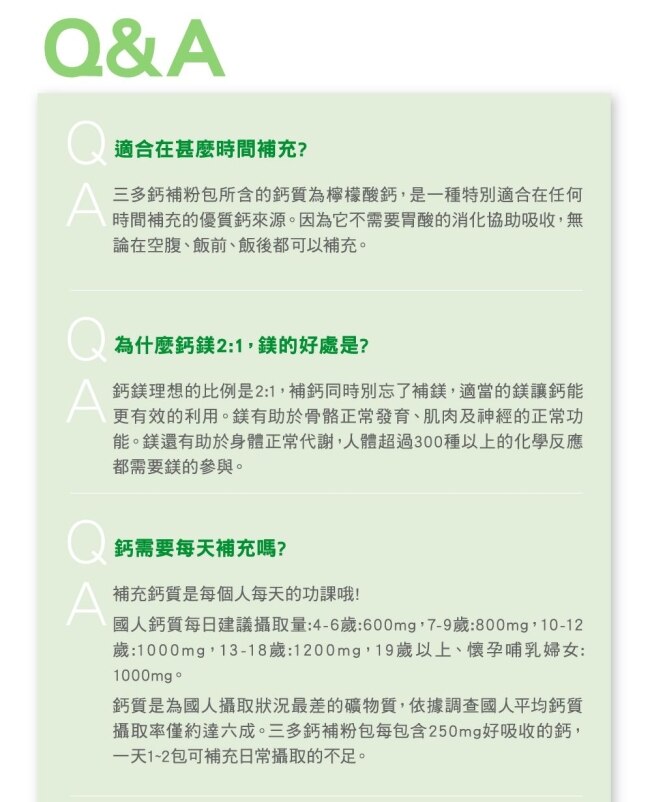 Q&A

Q 適合在甚麼時間補充?

A 三多鈣補粉包所含的鈣質為檸檬酸鈣，是一種特別適合在任何時間補充的優質鈣來源。因為它不需要胃酸的消化協助吸收，無論在空腹、飯前、飯後都可以補充。

Q 為什麼鈣鎂2:1，鎂的好處是?

A 鈣鎂理想的比例是2:1，補鈣同時別忘了補鎂，適當的鎂讓鈣能更有效的利用。鎂有助於骨骼正常發育、肌肉及神經的正常功能。鎂還有助於身體正常代謝，人體超過300種以上的化學反應都需要鎂的參與。

Q 鈣需要每天補充嗎?

A 補充鈣質是每個人每天的功課哦!

國人鈣質每日建議攝取量:4-6歲:600mg，7-9歲:800mg，10-12歲:1000mg，13-18歲:1200mg，19歲以上、懷孕哺乳婦女:1000mg。

鈣質是為國人攝取狀況最差的礦物質，依據調查國人平均鈣質攝取率僅約達六成。三多鈣補粉包每包含250mg好吸收的鈣，一天1~2包可補充日常攝取的不足。